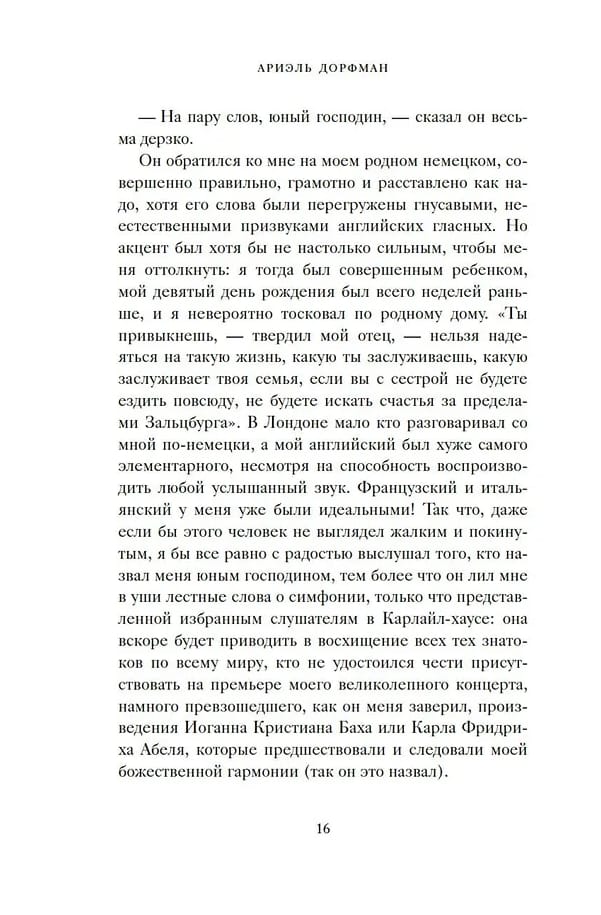 АРИЭЛЬ ДОРФМАН

— На пару слов, юный господин, — сказал он весьма дерзко.

Он обратился ко мне на моем родном немецком, совершенно правильно, грамотно и расставлено как надо, хотя его слова были перегружены гнусавыми, неестественными призвуками английских гласных. Но акцент был хотя бы не настолько сильным, чтобы меня оттолкнуть: я тогда был совершенным ребенком, мой девятый день рождения был всего неделей раньше, и я невероятно тосковал по родному дому. «Ты привыкнешь, — твердил мой отец, — нельзя надеяться на такую жизнь, какую ты заслуживаешь, какую заслуживает твоя семья, если вы с сестрой не будете ездить повсюду, не будете искать счастья за пределами Зальцбурга». В Лондоне мало кто разговаривал со мной по-немецки, а мой английский был хуже самого элементарного, несмотря на способность воспроизводить любой услышанный звук. Французский и итальянский у меня уже были идеальными! Так что, даже если бы этого человек не выглядел жалким и покинутым, я бы все равно с радостью выслушал того, кто назвал меня юным господином, тем более что он лил мне в уши лестные слова о симфонии, только что представленной избранным слушателям в Карлайл-хаусе: она вскоре будет приводить в восхищение всех тех знатоков по всему миру, кто не удостоился чести присутствовать на премьере моего великолепного концерта, намного превзошедшего, как он меня заверил, произведения Иоганна Кристиана Баха или Карла Фридриха Абеля, которые предшествовали и следовали моей божественной гармонии (так он это назвал).

16